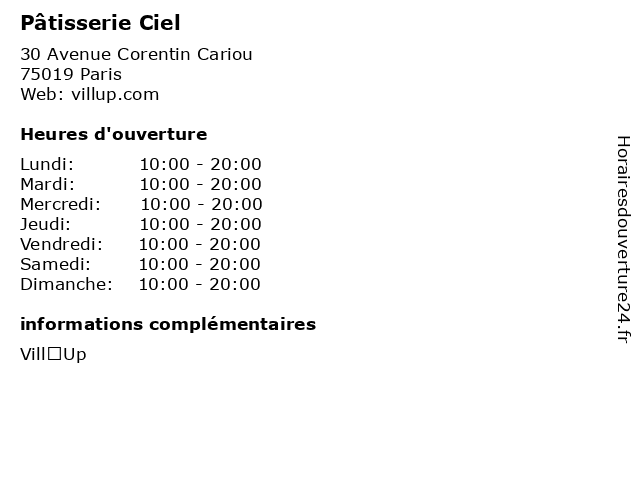 Pâtisserie Ciel

30 Avenue Corentin Cariou
75019 Paris
Web: villup.com

Heures d'ouverture

Lundi: 10:00 - 20:00
Mardi: 10:00 - 20:00
Mercredi: 10:00 - 20:00
Jeudi: 10:00 - 20:00
Vendredi: 10:00 - 20:00
Samedi: 10:00 - 20:00
Dimanche: 10:00 - 20:00

informations complémentaires

Vill☐Up

Horairesdouverture24.fr